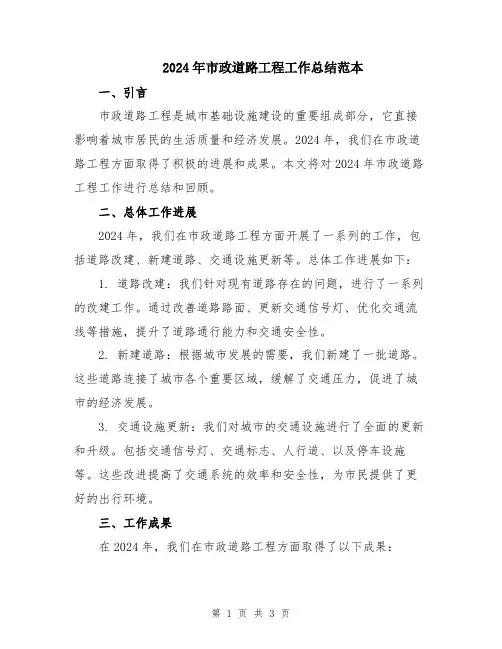 2024年市政道路工程工作总结范本

一、引言

市政道路工程是城市基础设施建设的重要组成部分，它直接影响着城市居民的生活质量和经济发展。2024年，我们在市政道路工程方面取得了积极的进展和成果。本文将对2024年市政道路工程工作进行总结和回顾。

二、总体工作进展

2024年，我们在市政道路工程方面开展了一系列的工作，包括道路改建、新建道路、交通设施更新等。总体工作进展如下：

1. 道路改建：我们针对现有道路存在的问题，进行了一系列的改建工作。通过改善道路路面、更新交通信号灯、优化交通流线等措施，提升了道路通行能力和交通安全性。

2. 新建道路：根据城市发展的需要，我们新建了一批道路。这些道路连接了城市各个重要区域，缓解了交通压力，促进了城市的经济发展。

3. 交通设施更新：我们对城市的交通设施进行了全面的更新和升级。包括交通信号灯、交通标志、人行道、以及停车设施等。这些改进提高了交通系统的效率和安全性，为市民提供了更好的出行环境。

三、工作成果

在2024年，我们在市政道路工程方面取得了以下成果：

第 1 页 共 3 页